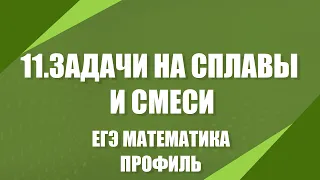 11.ЗАДАЧИ НА СПЛАВЫ И СМЕСИ

ЕГЭ МАТЕМАТИКА ПРОФИЛЬ